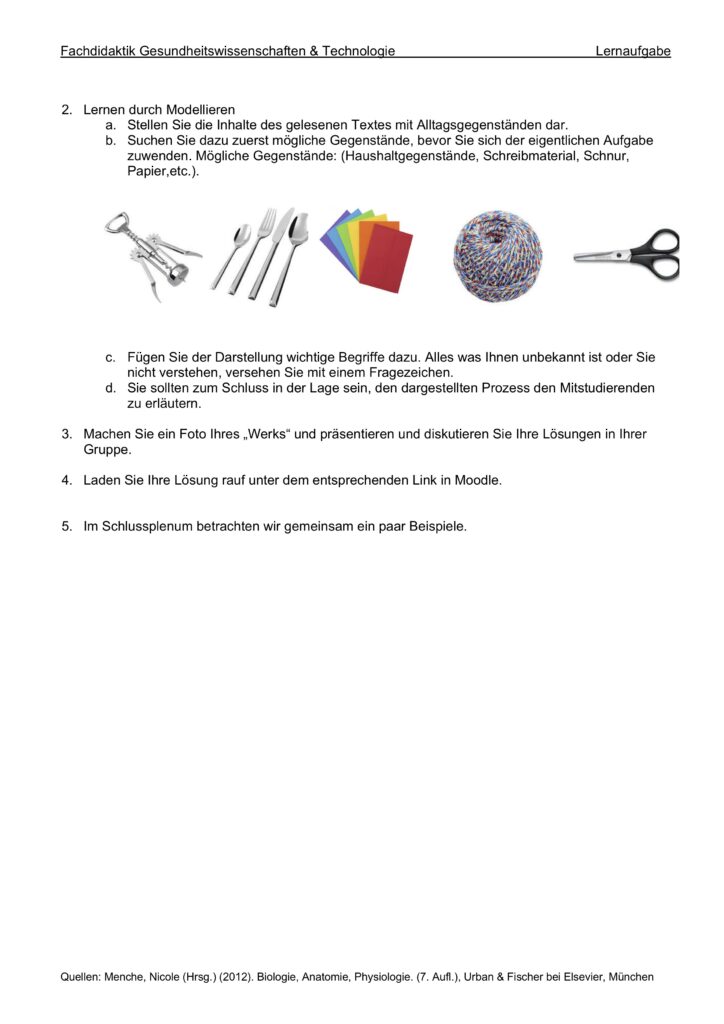 Fachdidaktik Gesundheitswissenschaften & Technologie Lernaufgabe

2. Lernen durch Modellieren
a. Stellen Sie die Inhalte des gelesenen Textes mit Alltagsgegenständen dar.
b. Suchen Sie dazu zuerst mögliche Gegenstände, bevor Sie sich der eigentlichen Aufgabe zuwenden. Mögliche Gegenstände: (Haushaltgegenstände, Schreibmaterial, Schnur, Papier,etc.).

c. Fügen Sie der Darstellung wichtige Begriffe dazu. Alles was Ihnen unbekannt ist oder Sie nicht verstehen, versehen Sie mit einem Fragezeichen.
d. Sie sollten zum Schluss in der Lage sein, den dargestellten Prozess den Mitstudierenden zu erläutern.

3. Machen Sie ein Foto Ihres „Werks“ und präsentieren und diskutieren Sie Ihre Lösungen in Ihrer Gruppe.

4. Laden Sie Ihre Lösung rauf unter dem entsprechenden Link in Moodle.

5. Im Schlussplenum betrachten wir gemeinsam ein paar Beispiele.

Quellen: Menche, Nicole (Hrsg.) (2012). Biologie, Anatomie, Physiologie. (7. Aufl.), Urban & Fischer bei Elsevier, München